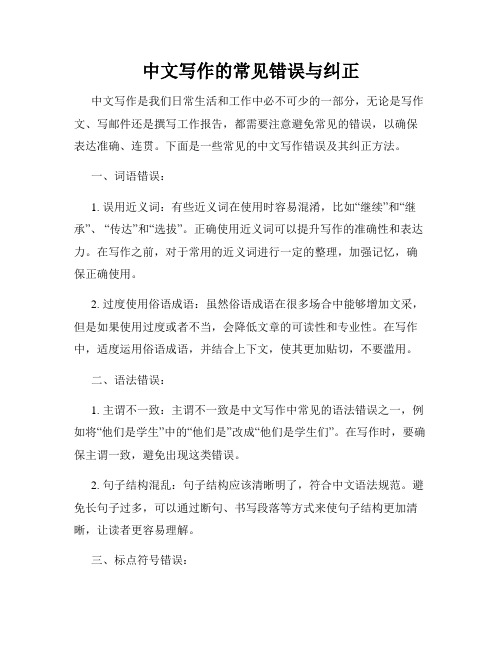 中文写作的常见错误与纠正

中文写作是我们日常生活和工作中必不可少的一部分，无论是写作文、写邮件还是撰写工作报告，都需要注意避免常见的错误，以确保表达准确、连贯。下面是一些常见的中文写作错误及其纠正方法。

一、词语错误：

1. 误用近义词：有些近义词在使用时容易混淆，比如“继续”和“继承”、“传达”和“选拔”。正确使用近义词可以提升写作的准确性和表达力。在写作之前，对于常用的近义词进行一定的整理，加强记忆，确保正确使用。

2. 过度使用俗语成语：虽然俗语成语在很多场合中能够增加文采，但是如果使用过度或者不当，会降低文章的可读性和专业性。在写作中，适度运用俗语成语，并结合上下文，使其更加贴切，不要滥用。

二、语法错误：

1. 主谓不一致：主谓不一致是中文写作中常见的语法错误之一，例如将“他们是学生”中的“他们是”改成“他们是学生们”。在写作时，要确保主谓一致，避免出现这类错误。

2. 句子结构混乱：句子结构应该清晰明了，符合中文语法规范。避免长句子过多，可以通过断句、书写段落等方式来使句子结构更加清晰，让读者更容易理解。

三、标点符号错误：